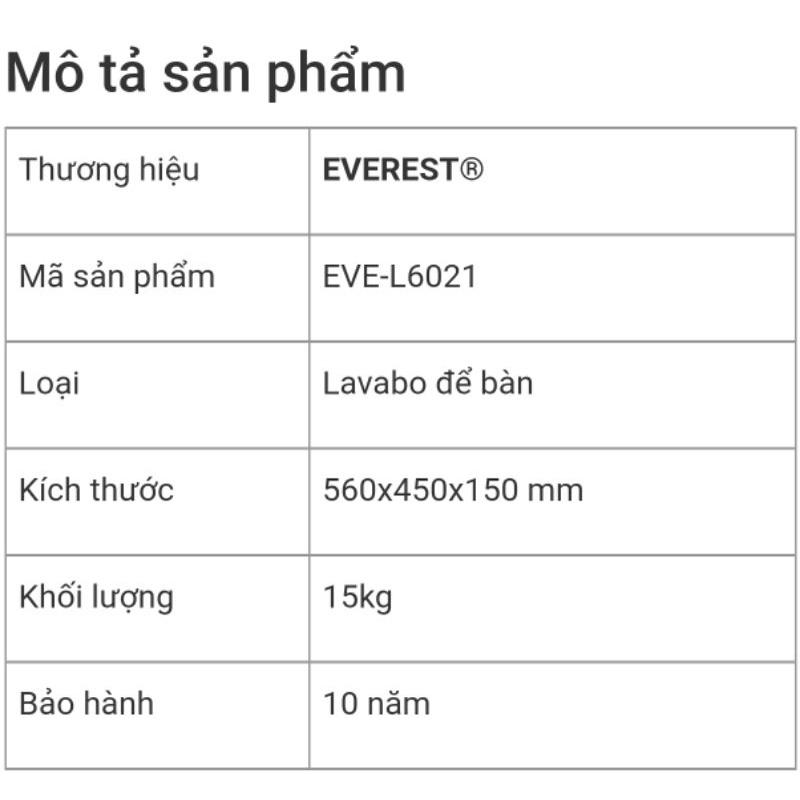 Mô tả sản phẩm

| Thương hiệu | EVEREST® |
|---|---|
| Mã sản phẩm | EVE-L6021 |
| Loại | Lavabo để bàn |
| Kích thước | 560x450x150 mm |
| Khối lượng | 15kg |
| Bảo hành | 10 năm |